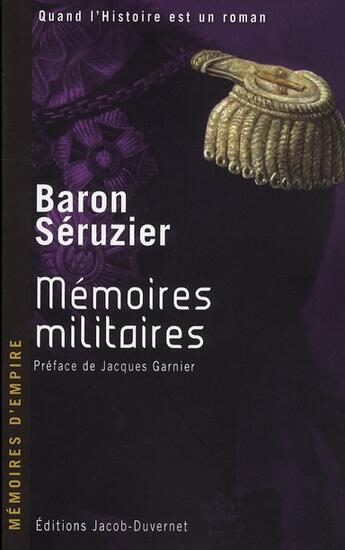 Quand l'Histoire est un roman

Baron Séruzier

Mémoires militaires

Préface de Jacques Garnier

MÉMOIRES D'EMPIRE

Éditions Jacob-Duvernet